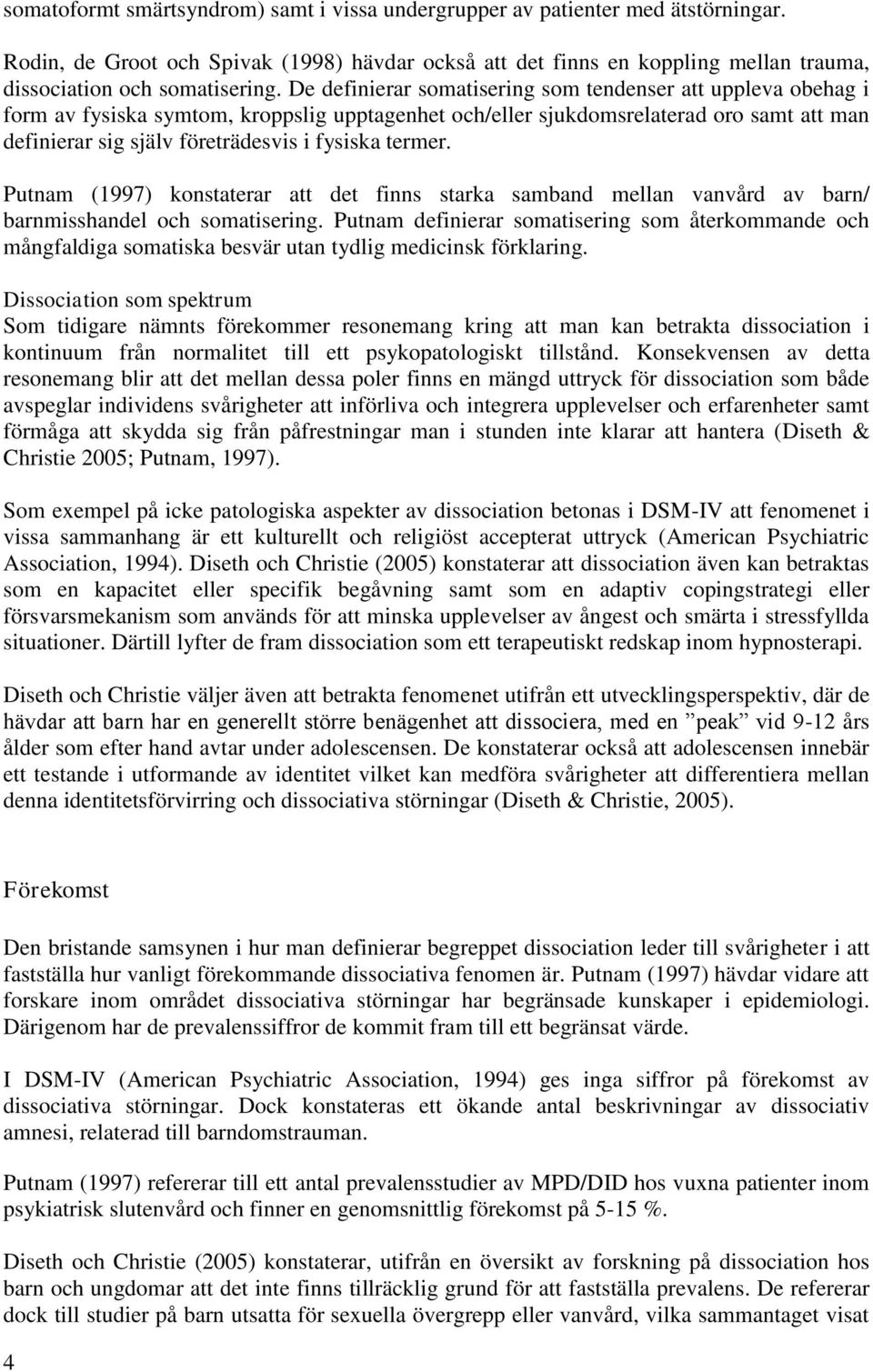 somatoformt smärtsyndrom) samt i vissa undergrupper av patienter med ätstörningar.

Rodin, de Groot och Spivak (1998) hävdar också att det finns en koppling mellan trauma, dissociation och somatisering. De definierar somatisering som tendenser att uppleva obehag i form av fysiska symtom, kroppslig upptagenhet och/eller sjukdomsrelaterad oro samt att man definierar sig själv företrädesvis i fysiska termer.

Putnam (1997) konstaterar att det finns starka samband mellan vanvård av barn/ barnmisshandel och somatisering. Putnam definierar somatisering som återkommande och mångfaldiga somatiska besvär utan tydlig medicinsk förklaring.

Dissociation som spektrum
Som tidigare nämnts förekommer resonemang kring att man kan betrakta dissociation i kontinuum från normalitet till ett psykopatologiskt tillstånd. Konsekvensen av detta resonemang blir att det mellan dessa poler finns en mängd uttryck för dissociation som både avspeglar individens svårigheter att införliva och integrera upplevelser och erfarenheter samt förmåga att skydda sig från påfrestningar man i stunden inte klarar att hantera (Diseth & Christie 2005; Putnam, 1997).

Som exempel på icke patologiska aspekter av dissociation betonas i DSM-IV att fenomenet i vissa sammanhang är ett kulturellt och religiöst accepterat uttryck (American Psychiatric Association, 1994). Diseth och Christie (2005) konstaterar att dissociation även kan betraktas som en kapacitet eller specifik begåvning samt som en adaptiv copingstrategi eller försvarsmekanism som används för att minska upplevelser av ångest och smärta i stressfyllda situationer. Därtill lyfter de fram dissociation som ett terapeutiskt redskap inom hypnosterapi.

Diseth och Christie väljer även att betrakta fenomenet utifrån ett utvecklingsperspektiv, där de hävdar att barn har en generellt större benägenhet att dissociera, med en ”peak” vid 9-12 års ålder som efter hand avtar under adolescensen. De konstaterar också att adolescensen innebär ett testande i utformande av identitet vilket kan medföra svårigheter att differentiera mellan denna identitetsförvirring och dissociativa störningar (Diseth & Christie, 2005).

Förekomst

Den bristande samsynen i hur man definierar begreppet dissociation leder till svårigheter i att fastställa hur vanligt förekommande dissociativa fenomen är. Putnam (1997) hävdar vidare att forskare inom området dissociativa störningar har begränsade kunskaper i epidemiologi. Därigenom har de prevalenssiffror de kommit fram till ett begränsat värde.

I DSM-IV (American Psychiatric Association, 1994) ges inga siffror på förekomst av dissociativa störningar. Dock konstateras ett ökande antal beskrivningar av dissociativ amnesi, relaterad till barndomstrauman.

Putnam (1997) refererar till ett antal prevalensstudier av MPD/DID hos vuxna patienter inom psykiatrisk slutenvård och finner en genomsnittlig förekomst på 5-15 %.

Diseth och Christie (2005) konstaterar, utifrån en översikt av forskning på dissociation hos barn och ungdomar att det inte finns tillräcklig grund för att fastställa prevalens. De refererar dock till studier på barn utsatta för sexuella övergrepp eller vanvård, vilka sammantaget visat

4